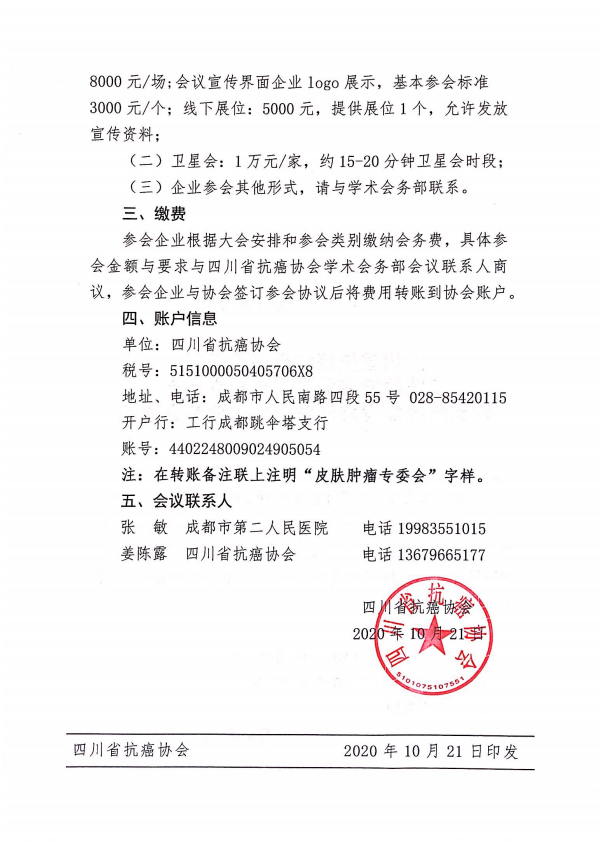 8000 元/场；会议宣传界面企业 logo 展示，基本参会标准 3000 元/个；线下展位：5000 元，提供展位 1 个，允许发放宣传资料；

（二）卫星会：1 万元/家，约 15-20 分钟卫星会时段；

（三）企业参会其他形式，请与学术会务部联系。

三、缴费

参会企业根据大会安排和参会类别缴纳会务费，具体参会金额与要求与四川省抗癌协会学术会务部会议联系人商议，参会企业与协会签订参会协议后将费用转账到协会账户。

四、账户信息

单位：四川省抗癌协会

税号：5151000050405706X8

地址、电话：成都市人民南路四段 55 号 028-85420115

开户行：工行成都跳伞塔支行

账号：4402248009024905054

注：在转账备注联上注明“皮肤肿瘤专委会”字样。

五、会议联系人

张　敏　成都市第二人民医院　　电话 19983551015

姜陈露　四川省抗癌协会　　电话 13679665177

四川省抗癌协会

2020 年 10 月 21 日

四川省抗癌协会

5101075107551

四川省抗癌协会　　2020 年 10 月 21 日印发